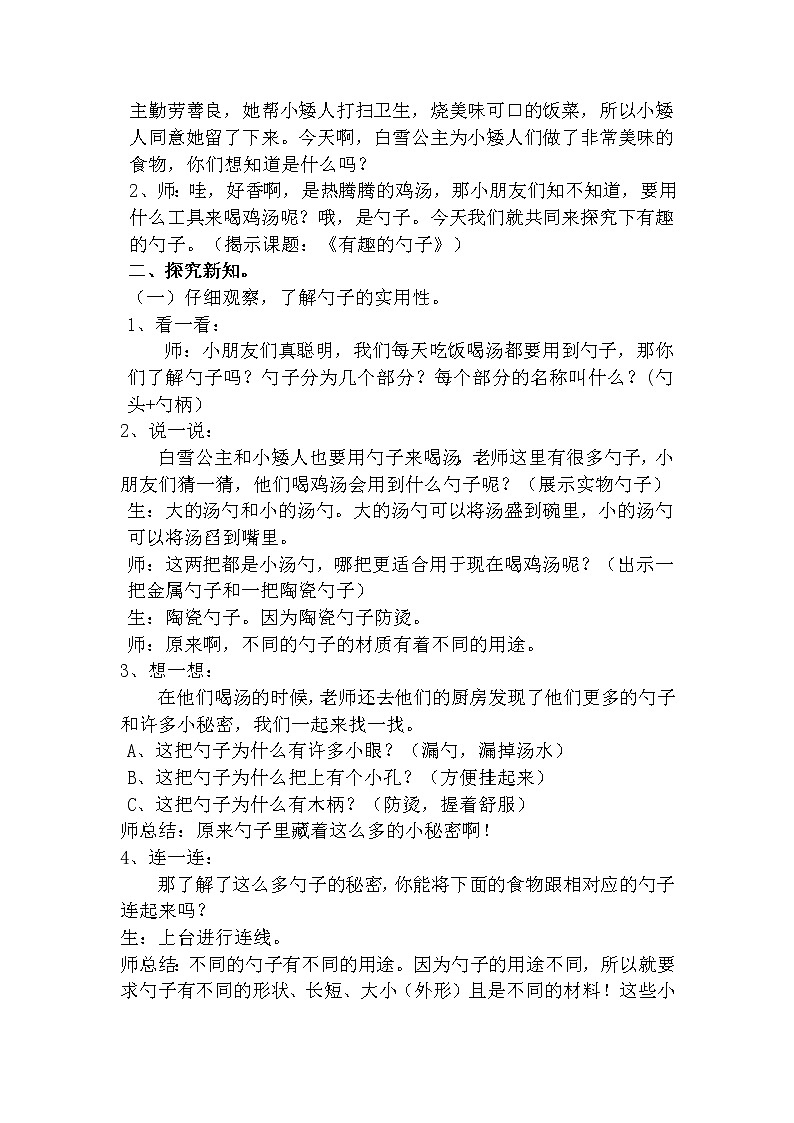 主勤劳善良，她帮小矮人打扫卫生，烧美味可口的饭菜，所以小矮人同意她留了下来。今天啊，白雪公主为小矮人们做了非常美味的食物，你们想知道是什么吗？
2、师：哇，好香啊，是热腾腾的鸡汤，那小朋友们知不知道，要用什么工具来喝鸡汤呢？哦，是勺子。今天我们就共同来探究下有趣的勺子。（揭示课题：《有趣的勺子》）
二、探究新知。
（一）仔细观察，了解勺子的实用性。
1、看一看：
师：小朋友们真聪明，我们每天吃饭喝汤都要用到勺子，那你们了解勺子吗？勺子分为几个部分？每个部分的名称叫什么？(勺头+勺柄)
2、说一说：
白雪公主和小矮人也要用勺子来喝汤，老师这里有很多勺子，小朋友们猜一猜，他们喝鸡汤会用到什么勺子呢？（展示实物勺子）
生：大的汤勺和小的汤勺。大的汤勺可以将汤盛到碗里，小的汤勺可以将汤舀到嘴里。
师：这两把都是小汤勺，哪把更适合用于现在喝鸡汤呢？（出示一把金属勺子和一把陶瓷勺子）
生：陶瓷勺子。因为陶瓷勺子防烫。
师：原来啊，不同的勺子的材质有着不同的用途。
3、想一想：
在他们喝汤的时候，老师还去他们的厨房发现了他们更多的勺子和许多小秘密，我们一起来找一找。
A、这把勺子为什么有许多小眼？（漏勺，漏掉汤水）
B、这把勺子为什么把上有个小孔？（方便挂起来）
C、这把勺子为什么有木柄？（防烫，握着舒服）
师总结：原来勺子里藏着这么多的小秘密啊！
4、连一连：
那了解了这么多勺子的秘密，你能将下面的食物跟相对应的勺子连起来吗？
生：上台进行连线。
师总结：不同的勺子有不同的用途。因为勺子的用途不同，所以就要求勺子有不同的形状、长短、大小（外形）且是不同的材料！这些小